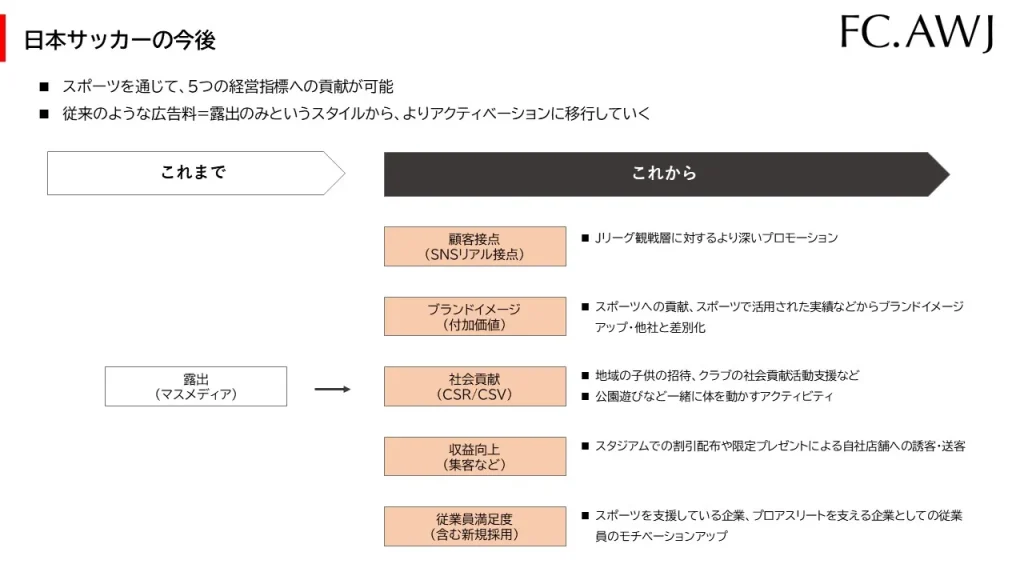 日本サッカーの今後

FC.AWJ

■ スポーツを通じて、5つの経営指標への貢献が可能
■ 従来のような広告料＝露出のみというスタイルから、よりアクティベーションに移行していく

これまで

これから

露出
（マスメディア）

顧客接点
（SNSリアル接点）

■ Jリーグ観戦層に対するより深いプロモーション

ブランドイメージ
（付加価値）

■ スポーツへの貢献、スポーツで活用された実績などからブランドイメージアップ・他社と差別化

社会貢献
（CSR/CSV）

■ 地域の子供の招待、クラブの社会貢献活動支援など
■ 公園遊びなど一緒に体を動かすアクティビティ

収益向上
（集客など）

■ スタジアムでの割引配布や限定プレゼントによる自社店舗への誘客・送客

従業員満足度
（含む新規採用）

■ スポーツを支援している企業、プロアスリートを支える企業としての従業員のモチベーションアップ